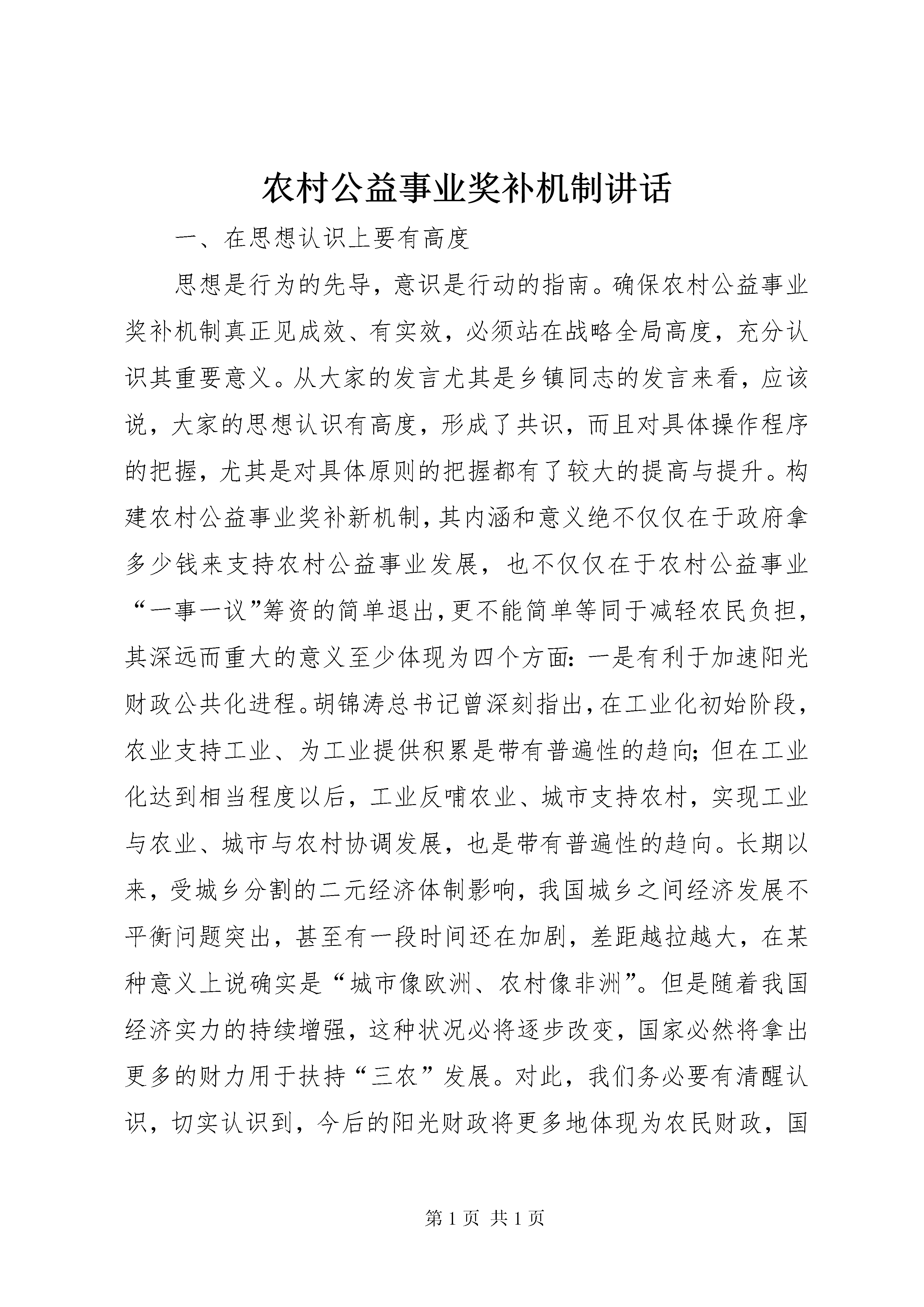 农村公益事业奖补机制讲话

一、在思想认识上要有高度

思想是行为的先导，意识是行动的指南。确保农村公益事业奖补机制真正见成效、有实效，必须站在战略全局高度，充分认识其重要意义。从大家的发言尤其是乡镇同志的发言来看，应该说，大家的思想认识有高度，形成了共识，而且对具体操作程序的把握，尤其是对具体原则的把握都有了较大的提高与提升。构建农村公益事业奖补新机制，其内涵和意义绝不仅仅在于政府拿多少钱来支持农村公益事业发展，也不仅仅在于农村公益事业“一事一议”筹资的简单退出，更不能简单等同于减轻农民负担，其深远而重大的意义至少体现为四个方面：一是有利于加速阳光财政公共化进程。胡锦涛总书记曾深刻指出，在工业化初始阶段，农业支持工业、为工业提供积累是带有普遍性的趋向；但在工业化达到相当程度以后，工业反哺农业、城市支持农村，实现工业与农业、城市与农村协调发展，也是带有普遍性的趋向。长期以来，受城乡分割的二元经济体制影响，我国城乡之间经济发展不平衡问题突出，甚至有一段时间还在加剧，差距越拉越大，在某种意义上说确实是“城市像欧洲、农村像非洲”。但是随着我国经济实力的持续增强，这种状况必将逐步改变，国家必然将拿出更多的财力用于扶持“三农”发展。对此，我们务必要有清醒认识，切实认识到，今后的阳光财政将更多地体现为农民财政，国

第 1 页 共 1 页